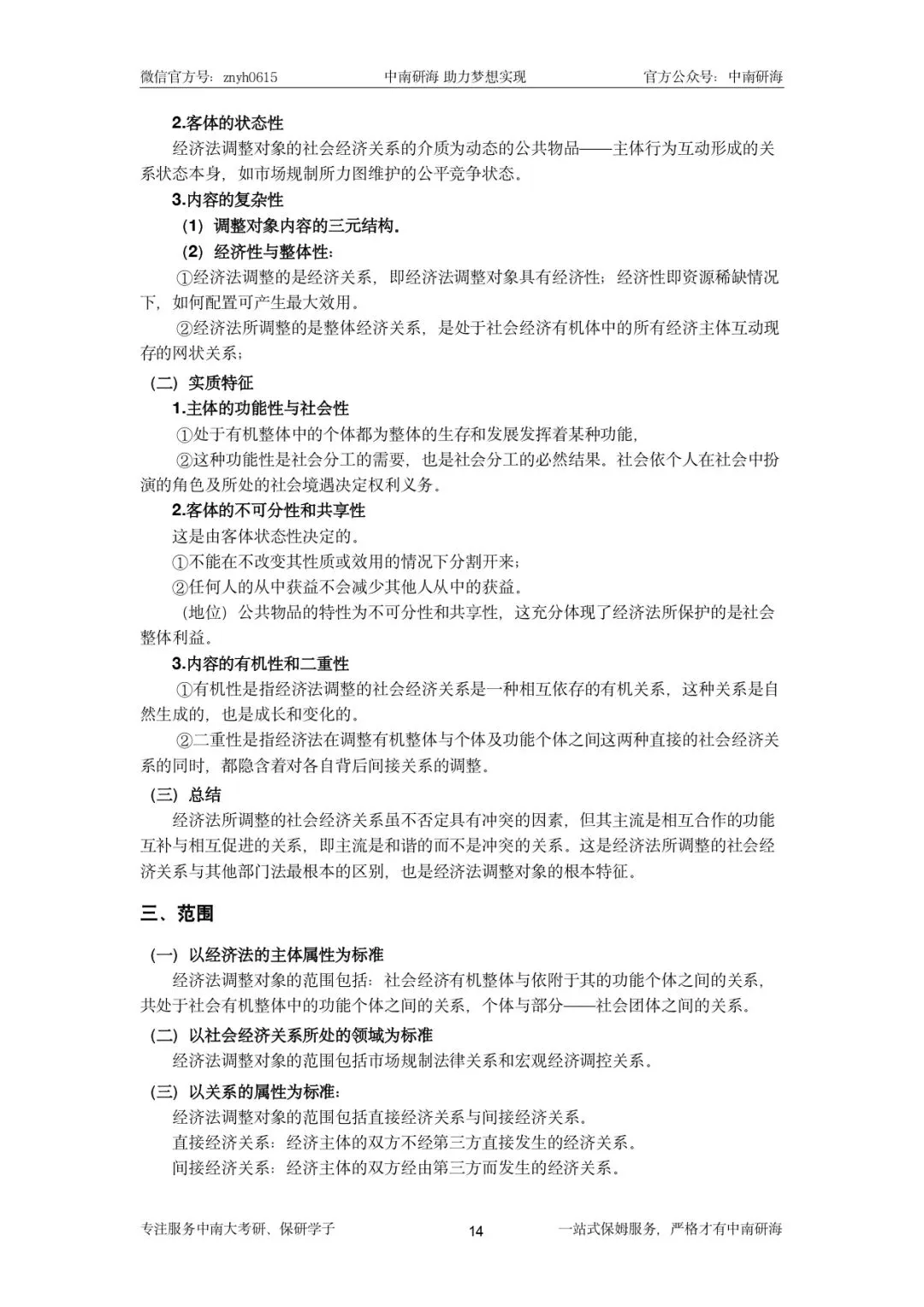 微信官方号：znyh0615　　中南研海 助力梦想实现　　官方公众号：中南研海

2.客体的状态性

经济法调整对象的社会经济关系的介质为动态的公共物品——主体行为互动形成的关系状态本身，如市场规制所力图维护的公平竞争状态。

3.内容的复杂性

（1）调整对象内容的三元结构.

（2）经济性与整体性：

①经济法调整的是经济关系，即经济法调整对象具有经济性；经济性即资源稀缺情况下，如何配置可产生最大效用。

②经济法所调整的是整体经济关系，是处于社会经济有机体中的所有经济主体互动现存的网状关系；

（二）实质特征

1.主体的功能性与社会性

①处于有机整体中的个体都为整体的生存和发展发挥着某种功能，

②这种功能性是社会分工的需要，也是社会分工的必然结果。社会依个人在社会中扮演的角色及所处的社会境遇决定权利义务。

2.客体的不可分性和共享性

这是由客体状态性决定的。

①不能在不改变其性质或效用的情况下分割开来；

②任何人的从中获益不会减少其他人从中的获益。

（地位）公共物品的特性为不可分性和共享性，这充分体现了经济法所保护的是社会整体利益。

3.内容的有机性和二重性

①有机性是指经济法调整的社会经济关系是一种相互依存的有机关系，这种关系是自然生成的，也是成长和变化的。

②二重性是指经济法在调整有机整体与个体及功能个体之间这两种直接的社会经济关系的同时，都隐含着对各自背后间接关系的调整。

（三）总结

经济法所调整的社会经济关系虽不否定具有冲突的因素，但其主流是相互合作的功能互补与相互促进的关系，即主流是和谐的而不是冲突的关系。这是经济法所调整的社会经济关系与其他部门法最根本的区别，也是经济法调整对象的根本特征。

三、范围

（一）以经济法的主体属性为标准

经济法调整对象的范围包括：社会经济有机整体与依附于其的功能个体之间的关系，共处于社会有机整体中的功能个体之间的关系，个体与部分——社会团体之间的关系。

（二）以社会经济关系所处的领域为标准

经济法调整对象的范围包括市场规制法律关系和宏观经济调控关系。

（三）以关系的属性为标准：

经济法调整对象的范围包括直接经济关系与间接经济关系。

直接经济关系：经济主体的双方不经第三方直接发生的经济关系。

间接经济关系：经济主体的双方经由第三方而发生的经济关系。

专注服务中南大考研、保研学子　　14　　一站式保姆服务，严格才有中南研海